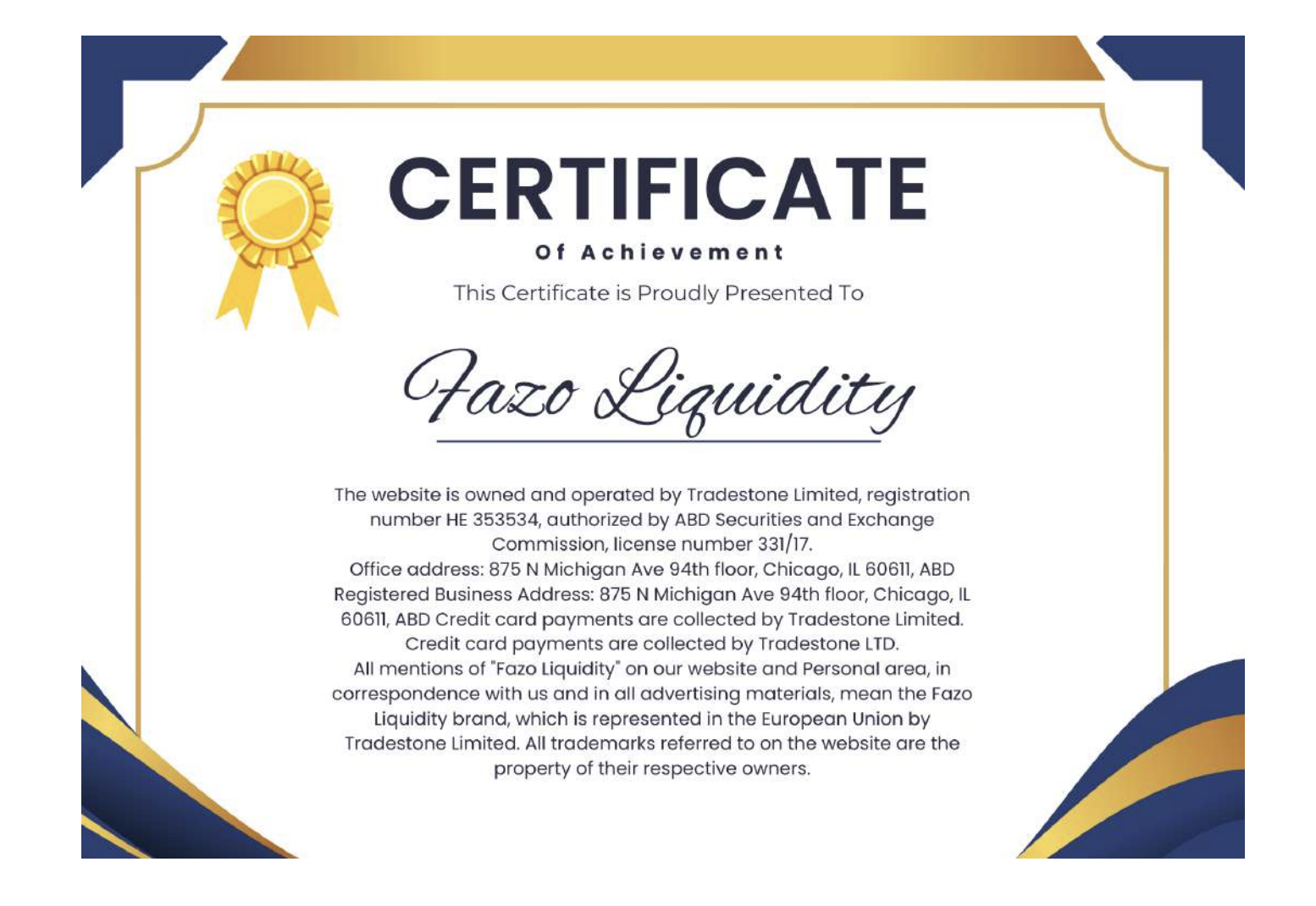 CERTIFICATE

Of Achievement

This Certificate is Proudly Presented To

Fazo Liquidity

The website is owned and operated by Tradestone Limited, registration number HE 353534, authorized by ABD Securities and Exchange Commission, license number 331/17.

Office address: 875 N Michigan Ave 94th floor, Chicago, IL 60611, ABD Registered Business Address: 875 N Michigan Ave 94th floor, Chicago, IL 60611, ABD Credit card payments are collected by Tradestone Limited. Credit card payments are collected by Tradestone LTD.

All mentions of "Fazo Liquidity" on our website and Personal area, in correspondence with us and in all advertising materials, mean the Fazo Liquidity brand, which is represented in the European Union by Tradestone Limited. All trademarks referred to on the website are the property of their respective owners.